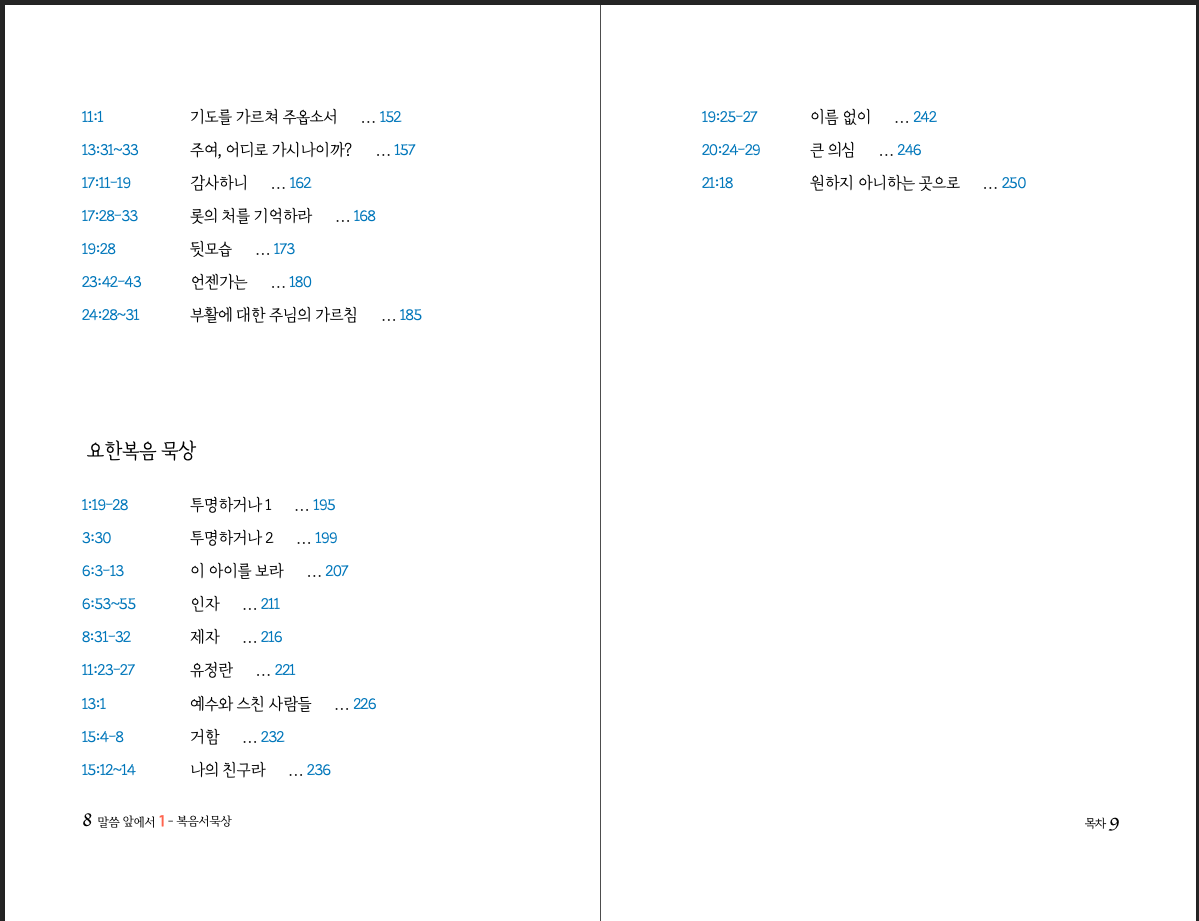 11:1 기도를 가르쳐 주옵소서 … 152
13:31~33 주여, 어디로 가시나이까? … 157
17:11-19 감사하니 … 162
17:28-33 롯의 처를 기억하라 … 168
19:28 뒷모습 … 173
23:42-43 언젠가는 … 180
24:28~31 부활에 대한 주님의 가르침 … 185

요한복음 묵상

1:19-28 투명하거나 1 … 195
3:30 투명하거나 2 … 199
6:3-13 이 아이를 보라 … 207
6:53~55 인자 … 211
8:31-32 제자 … 216
11:23-27 유정란 … 221
13:1 예수와 스친 사람들 … 226
15:4-8 거함 … 232
15:12~14 나의 친구라 … 236

8 말씀 앞에서 1 - 복음서묵상

19:25-27 이름 없이 … 242
20:24-29 큰 의심 … 246
21:18 원하지 아니하는 곳으로 … 250

목차 9